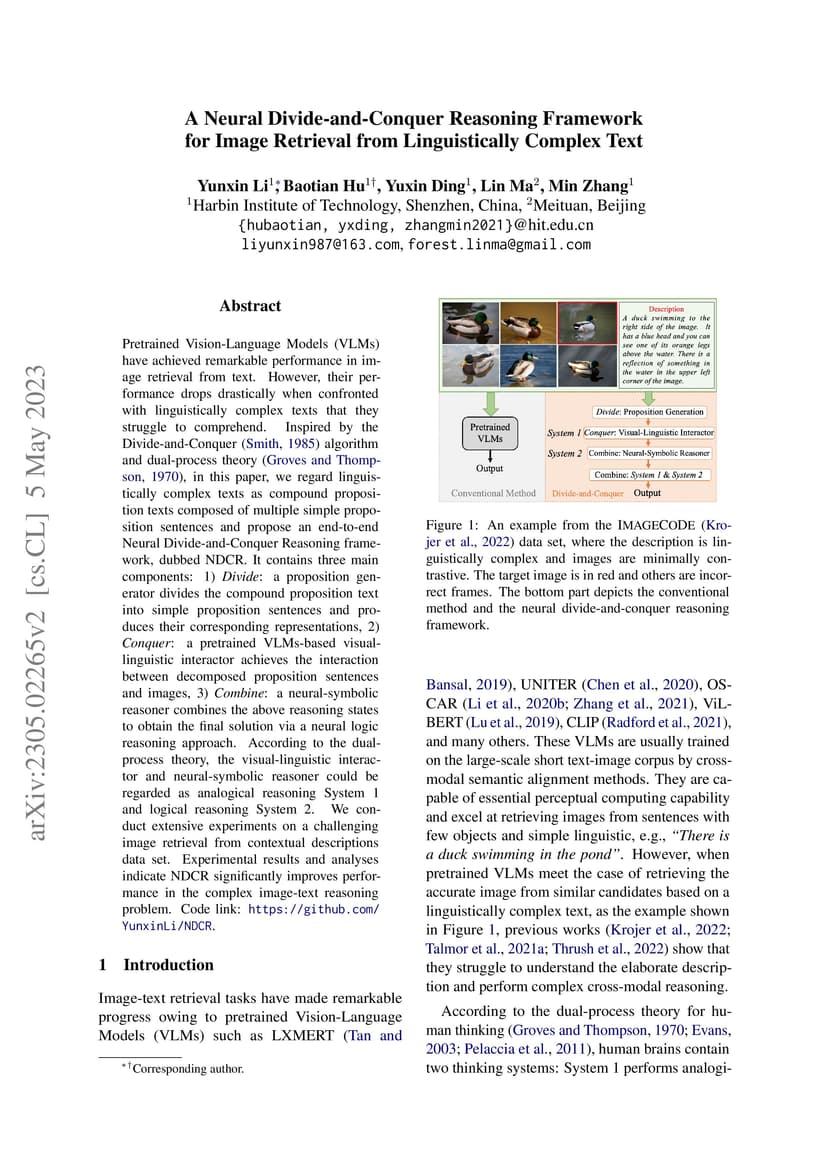 arXiv:2305.02265v2 [cs.CL] 5 May 2023

A Neural Divide-and-Conquer Reasoning Framework for Image Retrieval from Linguistically Complex Text

Yunxin Li$^{1*}$, Baotian Hu$^{1\dagger}$, Yuxin Ding$^{1}$, Lin Ma$^{2}$, Min Zhang$^{1}$
$^{1}$Harbin Institute of Technology, Shenzhen, China, $^{2}$Meituan, Beijing
{hubaotian, yxding, zhangmin2021}@hit.edu.cn
liyunxin987@163.com, forest.linma@gmail.com

Abstract

Pretrained Vision-Language Models (VLMs) have achieved remarkable performance in image retrieval from text. However, their performance drops drastically when confronted with linguistically complex texts that they struggle to comprehend. Inspired by the Divide-and-Conquer (Smith, 1985) algorithm and dual-process theory (Groves and Thompson, 1970), in this paper, we regard linguistically complex texts as compound proposition texts composed of multiple simple proposition sentences and propose an end-to-end Neural Divide-and-Conquer Reasoning framework, dubbed NDCR. It contains three main components: 1) Divide: a proposition generator divides the compound proposition text into simple proposition sentences and produces their corresponding representations, 2) Conquer: a pretrained VLMs-based visual-linguistic interactor achieves the interaction between decomposed proposition sentences and images, 3) Combine: a neural-symbolic reasoner combines the above reasoning states to obtain the final solution via a neural logic reasoning approach. According to the dual-process theory, the visual-linguistic interactor and neural-symbolic reasoner could be regarded as analogical reasoning System 1 and logical reasoning System 2. We conduct extensive experiments on a challenging image retrieval from contextual descriptions data set. Experimental results and analyses indicate NDCR significantly improves performance in the complex image-text reasoning problem. Code link: https://github.com/YunxinLi/NDCR.

1 Introduction

Image-text retrieval tasks have made remarkable progress owing to pretrained Vision-Language Models (VLMs) such as LXMERT (Tan and

$^{*\dagger}$Corresponding author.

Description
A duck swimming to the right side of the image. It has a blue head and you can see one of its orange legs above the water. There is a reflection of something in the water in the upper left corner of the image.

Pretrained VLMs
Output
Conventional Method
Divide: Proposition Generation
System 1 Conquer: Visual-Linguistic Interactor
System 2 Combine: Neural-Symbolic Reasoner
Combine: System 1 & System 2
Divide-and-Conquer Output

Figure 1: An example from the IMAGECODE (Krojer et al., 2022) data set, where the description is linguistically complex and images are minimally contrastive. The target image is in red and others are incorrect frames. The bottom part depicts the conventional method and the neural divide-and-conquer reasoning framework.

Bansal, 2019), UNITER (Chen et al., 2020), OSCAR (Li et al., 2020b; Zhang et al., 2021), ViLBERT (Lu et al., 2019), CLIP (Radford et al., 2021), and many others. These VLMs are usually trained on the large-scale short text-image corpus by cross-modal semantic alignment methods. They are capable of essential perceptual computing capability and excel at retrieving images from sentences with few objects and simple linguistic, e.g., "There is a duck swimming in the pond". However, when pretrained VLMs meet the case of retrieving the accurate image from similar candidates based on a linguistically complex text, as the example shown in Figure 1, previous works (Krojer et al., 2022; Talmor et al., 2021a; Thrush et al., 2022) show that they struggle to understand the elaborate description and perform complex cross-modal reasoning.

According to the dual-process theory for human thinking (Groves and Thompson, 1970; Evans, 2003; Pelaccia et al., 2011), human brains contain two thinking systems: System 1 performs analogi-